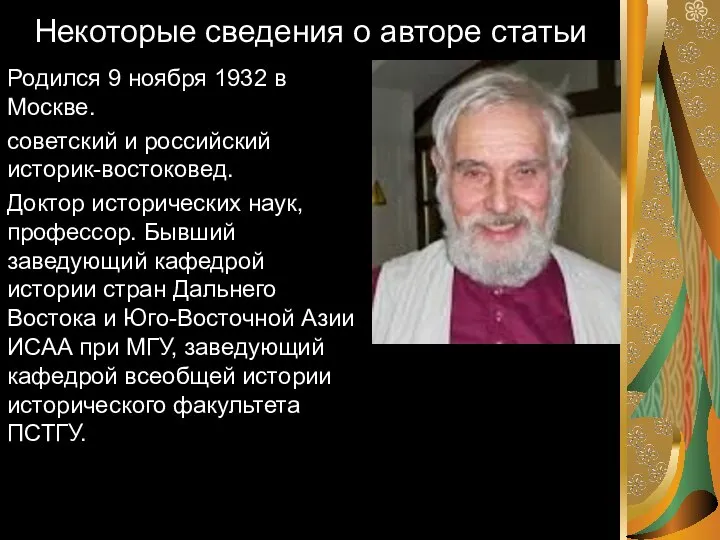 Некоторые сведения о авторе статьи

Родился 9 ноября 1932 в Москве.

советский и российский историк-востоковед.

Доктор исторических наук, профессор. Бывший заведующий кафедрой истории стран Дальнего Востока и Юго-Восточной Азии ИСАА при МГУ, заведующий кафедрой всеобщей истории исторического факультета ПСТГУ.